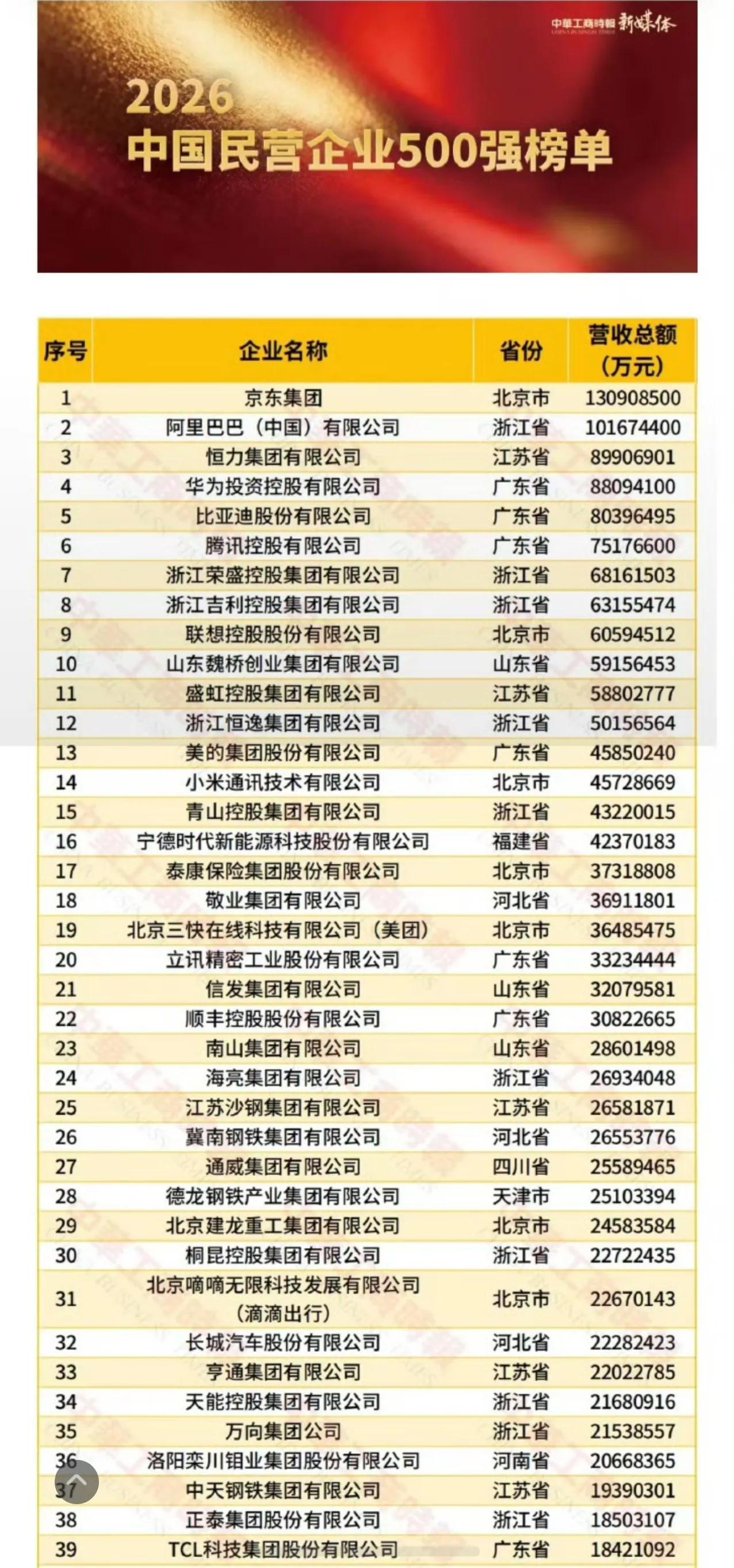 中華工商時報 CHINA BUSINESS TIMES 新媒体

2026
中国民营企业500强榜单

| 序号 | 企业名称 | 省份 | 营收总额（万元） |
|---|---|---|---|
| 1 | 京东集团 | 北京市 | 130908500 |
| 2 | 阿里巴巴（中国）有限公司 | 浙江省 | 101674400 |
| 3 | 恒力集团有限公司 | 江苏省 | 89906901 |
| 4 | 华为投资控股有限公司 | 广东省 | 88094100 |
| 5 | 比亚迪股份有限公司 | 广东省 | 80396495 |
| 6 | 腾讯控股有限公司 | 广东省 | 75176600 |
| 7 | 浙江荣盛控股集团有限公司 | 浙江省 | 68161503 |
| 8 | 浙江吉利控股集团有限公司 | 浙江省 | 63155474 |
| 9 | 联想控股股份有限公司 | 北京市 | 60594512 |
| 10 | 山东魏桥创业集团有限公司 | 山东省 | 59156453 |
| 11 | 盛虹控股集团有限公司 | 江苏省 | 58802777 |
| 12 | 浙江恒逸集团有限公司 | 浙江省 | 50156564 |
| 13 | 美的集团股份有限公司 | 广东省 | 45850240 |
| 14 | 小米通讯技术有限公司 | 北京市 | 45728669 |
| 15 | 青山控股集团有限公司 | 浙江省 | 43220015 |
| 16 | 宁德时代新能源科技股份有限公司 | 福建省 | 42370183 |
| 17 | 泰康保险集团股份有限公司 | 北京市 | 37318808 |
| 18 | 敬业集团有限公司 | 河北省 | 36911801 |
| 19 | 北京三快在线科技有限公司（美团） | 北京市 | 36485475 |
| 20 | 立讯精密工业股份有限公司 | 广东省 | 33234444 |
| 21 | 信发集团有限公司 | 山东省 | 32079581 |
| 22 | 顺丰控股股份有限公司 | 广东省 | 30822665 |
| 23 | 南山集团有限公司 | 山东省 | 28601498 |
| 24 | 海亮集团有限公司 | 浙江省 | 26934048 |
| 25 | 江苏沙钢集团有限公司 | 江苏省 | 26581871 |
| 26 | 冀南钢铁集团有限公司 | 河北省 | 26553776 |
| 27 | 通威集团有限公司 | 四川省 | 25589465 |
| 28 | 德龙钢铁产业集团有限公司 | 天津市 | 25103394 |
| 29 | 北京建龙重工集团有限公司 | 北京市 | 24583584 |
| 30 | 桐昆控股集团有限公司 | 浙江省 | 22722435 |
| 31 | 北京嘀嘀无限科技发展有限公司（滴滴出行） | 北京市 | 22670143 |
| 32 | 长城汽车股份有限公司 | 河北省 | 22282423 |
| 33 | 亨通集团有限公司 | 江苏省 | 22022785 |
| 34 | 天能控股集团有限公司 | 浙江省 | 21680916 |
| 35 | 万向集团公司 | 浙江省 | 21538557 |
| 36 | 洛阳栾川钼业集团股份有限公司 | 河南省 | 20668365 |
| 37 | 中天钢铁集团有限公司 | 江苏省 | 19390301 |
| 38 | 正泰集团股份有限公司 | 浙江省 | 18503107 |
| 39 | TCL科技集团股份有限公司 | 广东省 | 18421092 |